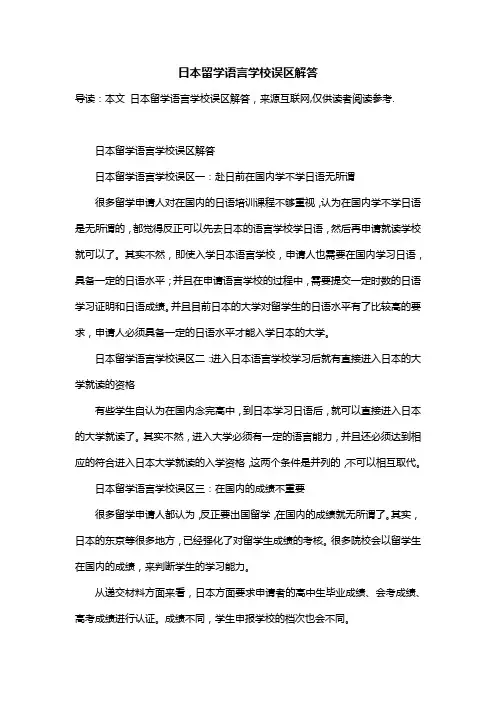 日本留学语言学校误区解答

导读：本文 日本留学语言学校误区解答，来源互联网,仅供读者阅读参考.

日本留学语言学校误区解答

日本留学语言学校误区一：赴日前在国内学不学日语无所谓

很多留学申请人对在国内的日语培训课程不够重视，认为在国内学不学日语是无所谓的，都觉得反正可以先去日本的语言学校学日语，然后再申请就读学校就可以了。其实不然，即使入学日本语言学校，申请人也需要在国内学习日语，具备一定的日语水平；并且在申请语言学校的过程中，需要提交一定时数的日语学习证明和日语成绩。并且目前日本的大学对留学生的日语水平有了比较高的要求，申请人必须具备一定的日语水平才能入学日本的大学。

日本留学语言学校误区二:进入日本语言学校学习后就有直接进入日本的大学就读的资格

有些学生自认为在国内念完高中，到日本学习日语后，就可以直接进入日本的大学就读了。其实不然，进入大学必须有一定的语言能力，并且还必须达到相应的符合进入日本大学就读的入学资格,这两个条件是并列的,不可以相互取代。

日本留学语言学校误区三：在国内的成绩不重要

很多留学申请人都认为,反正要出国留学,在国内的成绩就无所谓了。其实，日本的东京等很多地方，已经强化了对留学生成绩的考核。很多院校会以留学生在国内的成绩，来判断学生的学习能力。

从递交材料方面来看，日本方面要求申请者的高中生毕业成绩、会考成绩、高考成绩进行认证。成绩不同，学生申报学校的档次也会不同。